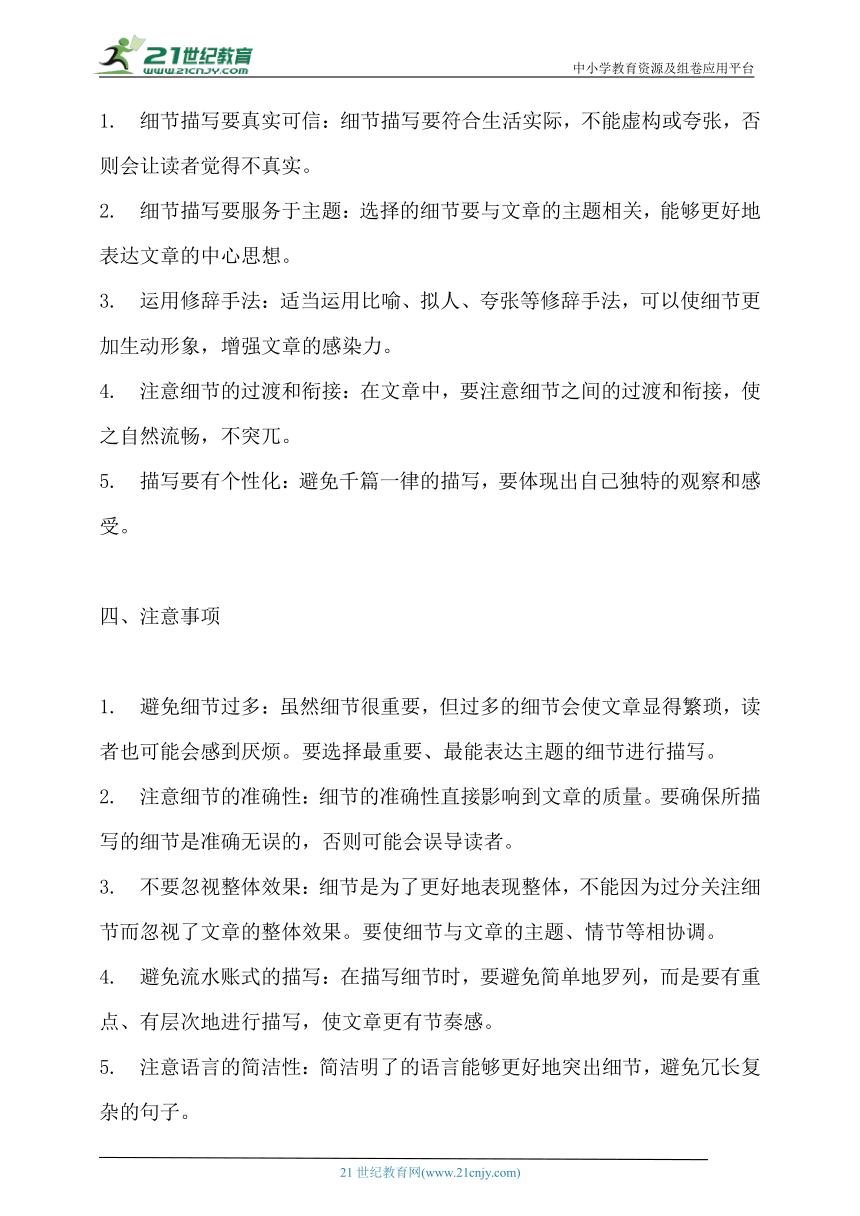 21世纪教育
www.21cnjy.com
中小学教育资源及组卷应用平台

1. 细节描写要真实可信：细节描写要符合生活实际，不能虚构或夸张，否则会让读者觉得不真实。

2. 细节描写要服务于主题：选择的细节要与文章的主题相关，能够更好地表达文章的中心思想。

3. 运用修辞手法：适当运用比喻、拟人、夸张等修辞手法，可以使细节更加生动形象，增强文章的感染力。

4. 注意细节的过渡和衔接：在文章中，要注意细节之间的过渡和衔接，使之自然流畅，不突兀。

5. 描写要有个性化：避免千篇一律的描写，要体现出自己独特的观察和感受。

四、注意事项

1. 避免细节过多：虽然细节很重要，但过多的细节会使文章显得繁琐，读者也可能会感到厌烦。要选择最重要、最能表达主题的细节进行描写。

2. 注意细节的准确性：细节的准确性直接影响到文章的质量。要确保所描写的细节是准确无误的，否则可能会误导读者。

3. 不要忽视整体效果：细节是为了更好地表现整体，不能因为过分关注细节而忽视了文章的整体效果。要使细节与文章的主题、情节等相协调。

4. 避免流水账式的描写：在描写细节时，要避免简单地罗列，而是要有重点、有层次地进行描写，使文章更有节奏感。

5. 注意语言的简洁性：简洁明了的语言能够更好地突出细节，避免冗长复杂的句子。

21 世纪教育网(www.21cnjy.com)